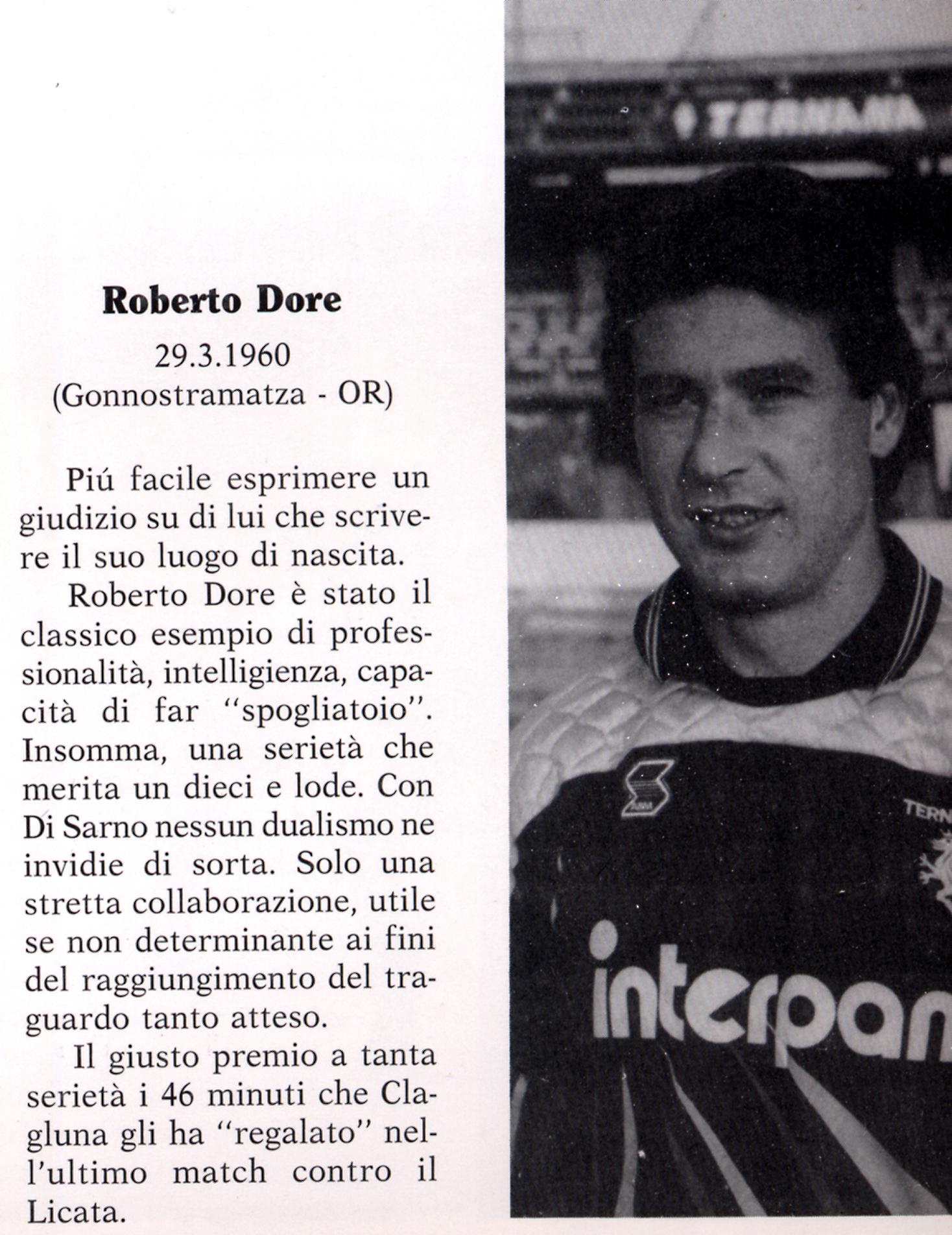 Roberto Dore

29.3.1960
(Gonnostramatza - OR)

Piú facile esprimere un giudizio su di lui che scrivere il suo luogo di nascita.

Roberto Dore è stato il classico esempio di professionalità, intelligienza, capacità di far "spogliatoio". Insomma, una serietà che merita un dieci e lode. Con Di Sarno nessun dualismo ne invidie di sorta. Solo una stretta collaborazione, utile se non determinante ai fini del raggiungimento del traguardo tanto atteso.

Il giusto premio a tanta serietà i 46 minuti che Clagluna gli ha "regalato" nell'ultimo match contro il Licata.

TERNANA

TERN

interpan